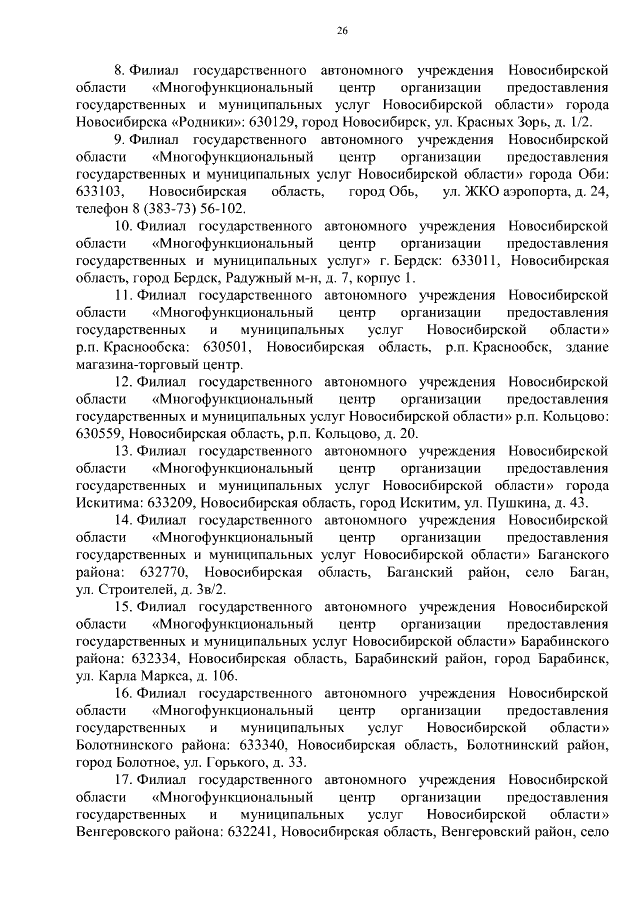 26

8. Филиал государственного автономного учреждения Новосибирской области «Многофункциональный центр организации предоставления государственных и муниципальных услуг Новосибирской области» города Новосибирска «Родники»: 630129, город Новосибирск, ул. Красных Зорь, д. 1/2.

9. Филиал государственного автономного учреждения Новосибирской области «Многофункциональный центр организации предоставления государственных и муниципальных услуг Новосибирской области» города Оби: 633103, Новосибирская область, город Обь, ул. ЖКО аэропорта, д. 24, телефон 8 (383-73) 56-102.

10. Филиал государственного автономного учреждения Новосибирской области «Многофункциональный центр организации предоставления государственных и муниципальных услуг» г. Бердск: 633011, Новосибирская область, город Бердск, Радужный м-н, д. 7, корпус 1.

11. Филиал государственного автономного учреждения Новосибирской области «Многофункциональный центр организации предоставления государственных и муниципальных услуг Новосибирской области» р.п. Краснообска: 630501, Новосибирская область, р.п. Краснообск, здание магазина-торговый центр.

12. Филиал государственного автономного учреждения Новосибирской области «Многофункциональный центр организации предоставления государственных и муниципальных услуг Новосибирской области» р.п. Кольцово: 630559, Новосибирская область, р.п. Кольцово, д. 20.

13. Филиал государственного автономного учреждения Новосибирской области «Многофункциональный центр организации предоставления государственных и муниципальных услуг Новосибирской области» города Искитима: 633209, Новосибирская область, город Искитим, ул. Пушкина, д. 43.

14. Филиал государственного автономного учреждения Новосибирской области «Многофункциональный центр организации предоставления государственных и муниципальных услуг Новосибирской области» Баганского района: 632770, Новосибирская область, Баганский район, село Баган, ул. Строителей, д. 3в/2.

15. Филиал государственного автономного учреждения Новосибирской области «Многофункциональный центр организации предоставления государственных и муниципальных услуг Новосибирской области» Барабинского района: 632334, Новосибирская область, Барабинский район, город Барабинск, ул. Карла Маркса, д. 106.

16. Филиал государственного автономного учреждения Новосибирской области «Многофункциональный центр организации предоставления государственных и муниципальных услуг Новосибирской области» Болотнинского района: 633340, Новосибирская область, Болотнинский район, город Болотное, ул. Горького, д. 33.

17. Филиал государственного автономного учреждения Новосибирской области «Многофункциональный центр организации предоставления государственных и муниципальных услуг Новосибирской области» Венгеровского района: 632241, Новосибирская область, Венгеровский район, село